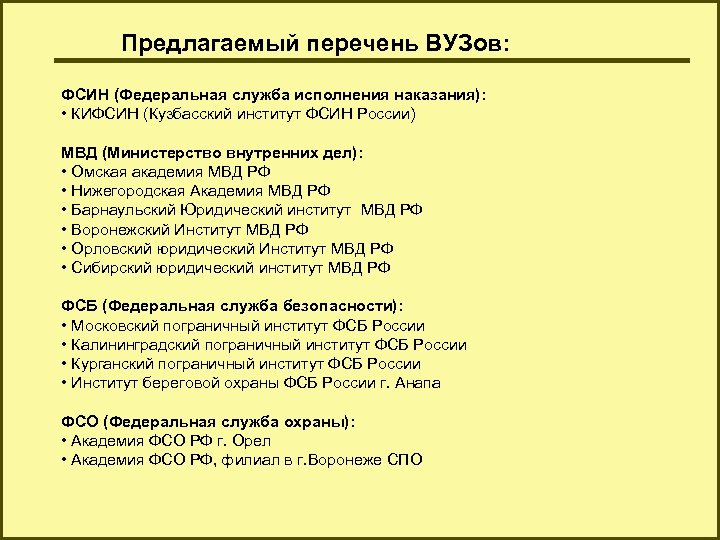 Предлагаемый перечень ВУЗов:

ФСИН (Федеральная служба исполнения наказания):
• КИФСИН (Кузбасский институт ФСИН России)

МВД (Министерство внутренних дел):
• Омская академия МВД РФ
• Нижегородская Академия МВД РФ
• Барнаульский Юридический институт МВД РФ
• Воронежский Институт МВД РФ
• Орловский юридический Институт МВД РФ
• Сибирский юридический институт МВД РФ

ФСБ (Федеральная служба безопасности):
• Московский пограничный институт ФСБ России
• Калининградский пограничный институт ФСБ России
• Курганский пограничный институт ФСБ России
• Институт береговой охраны ФСБ России г. Анапа

ФСО (Федеральная служба охраны):
• Академия ФСО РФ г. Орел
• Академия ФСО РФ, филиал в г.Воронеже СПО